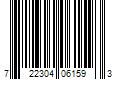 7 22304 06159 3